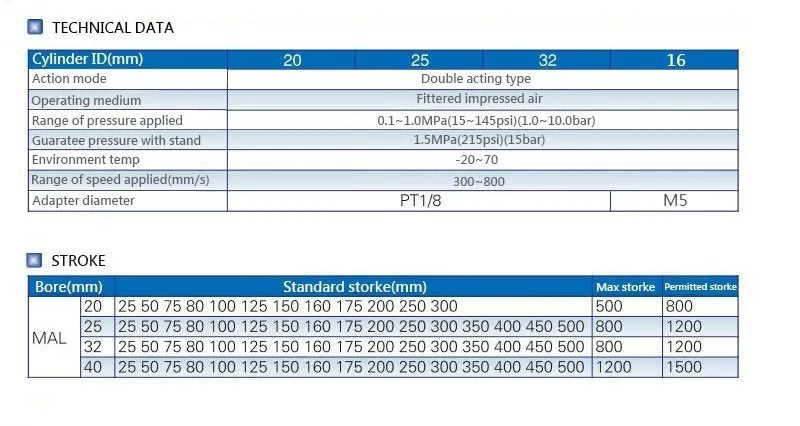 TECHNICAL DATA

| Cylinder ID(mm) | 20 | 25 | 32 | 16 |
|---|---|---|---|---|
| Action mode | Double acting type | | | |
| Operating medium | Fittered impressed air | | | |
| Range of pressure applied | 0.1~1.0MPa(15~145psi)(1.0~10.0bar) | | | |
| Guaratee pressure with stand | 1.5MPa(215psi)(15bar) | | | |
| Environment temp | -20~70 | | | |
| Range of speed applied(mm/s) | 300~800 | | | |
| Adapter diameter | PT1/8 | | | M5 |

STROKE

| Bore(mm) | | Standard storke(mm) | Max storke | Permitted storke |
|---|---|---|---|---|
| MAL | 20 | 25 50 75 80 100 125 150 160 175 200 250 300 | 500 | 800 |
| | 25 | 25 50 75 80 100 125 150 160 175 200 250 300 350 400 450 500 | 800 | 1200 |
| | 32 | 25 50 75 80 100 125 150 160 175 200 250 300 350 400 450 500 | 800 | 1200 |
| | 40 | 25 50 75 80 100 125 150 160 175 200 250 300 350 400 450 500 | 1200 | 1500 |